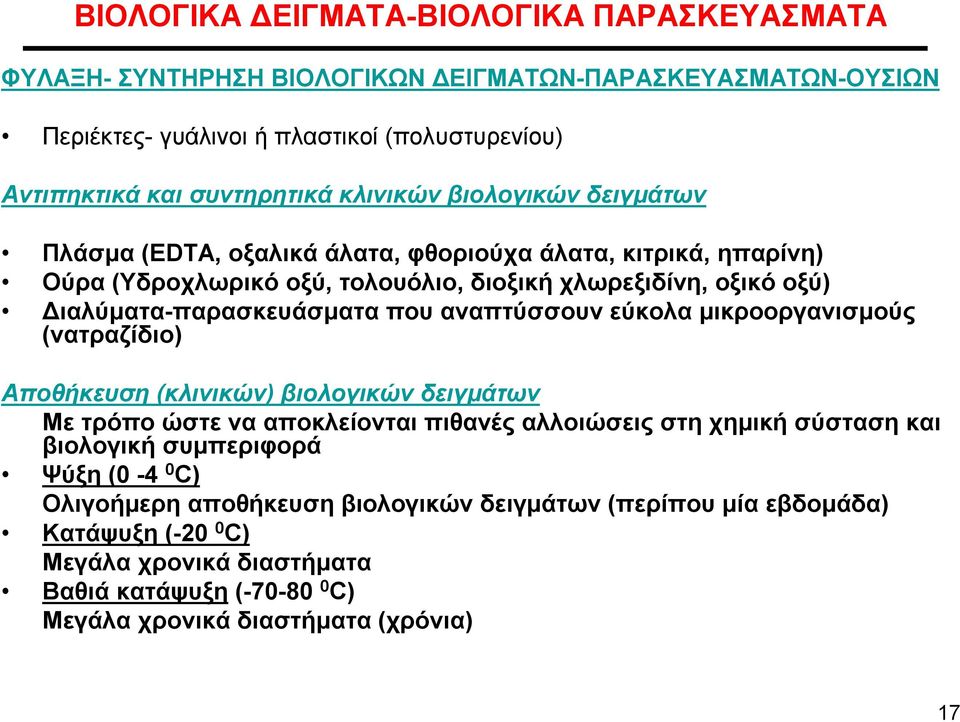 ΒΙΟΛΟΓΙΚΑ ΔΕΙΓΜΑΤΑ-ΒΙΟΛΟΓΙΚΑ ΠΑΡΑΣΚΕΥΑΣΜΑΤΑ

ΦΥΛΑΞΗ- ΣΥΝΤΗΡΗΣΗ ΒΙΟΛΟΓΙΚΩΝ ΔΕΙΓΜΑΤΩΝ-ΠΑΡΑΣΚΕΥΑΣΜΑΤΩΝ-ΟΥΣΙΩΝ

• Περιέκτες- γυάλινοι ή πλαστικοί (πολυστυρενίου)

Αντιπηκτικά και συντηρητικά κλινικών βιολογικών δειγμάτων

• Πλάσμα (EDTA, οξαλικά άλατα, φθοριούχα άλατα, κιτρικά, ηπαρίνη)
• Ούρα (Υδροχλωρικό οξύ, τολουόλιο, διοξική χλωρεξιδίνη, οξικό οξύ)
• Διαλύματα-παρασκευάσματα που αναπτύσσουν εύκολα μικροοργανισμούς (νατραζίδιο)

Αποθήκευση (κλινικών) βιολογικών δειγμάτων
Με τρόπο ώστε να αποκλείονται πιθανές αλλοιώσεις στη χημική σύσταση και βιολογική συμπεριφορά
• Ψύξη (0 -4 $^0$C)
Ολιγοήμερη αποθήκευση βιολογικών δειγμάτων (περίπου μία εβδομάδα)
• Κατάψυξη (-20 $^0$C)
Μεγάλα χρονικά διαστήματα
• Βαθιά κατάψυξη (-70-80 $^0$C)
Μεγάλα χρονικά διαστήματα (χρόνια)

17